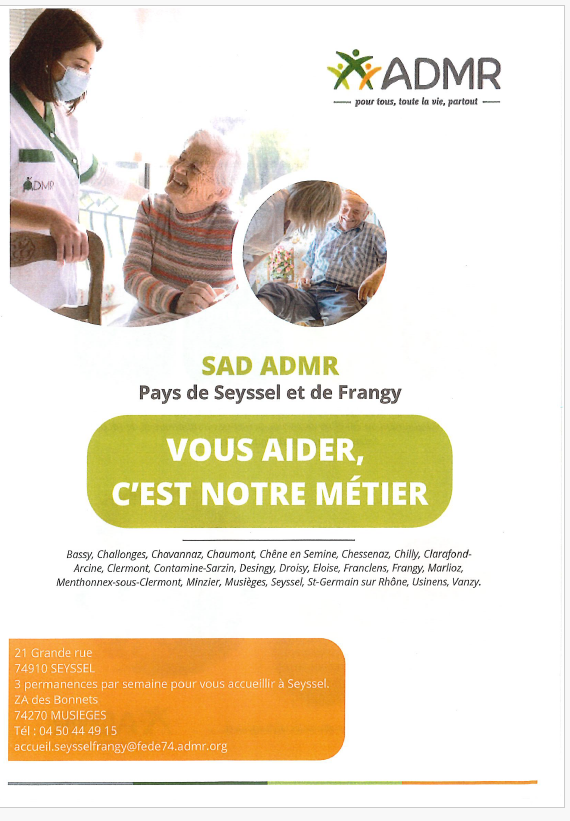 ADMR
pour tous, toute la vie, partout

ADMR

SAD ADMR
Pays de Seyssel et de Frangy

VOUS AIDER, C'EST NOTRE MÉTIER

Bassy, Challonges, Chavannaz, Chaumont, Chêne en Semine, Chessenaz, Chilly, Clarafond-Arcine, Clermont, Contamine-Sarzin, Desingy, Droisy, Eloise, Franclens, Frangy, Marlioz, Menthonnex-sous-Clermont, Minzier, Musièges, Seyssel, St-Germain sur Rhône, Usinens, Vanzy.

21 Grande rue
74910 SEYSSEL
3 permanences par semaine pour vous accueillir à Seyssel.
ZA des Bonnets
74270 MUSIEGES
Tél : 04 50 44 49 15
accueil.seysselfrangy@fede74.admr.org